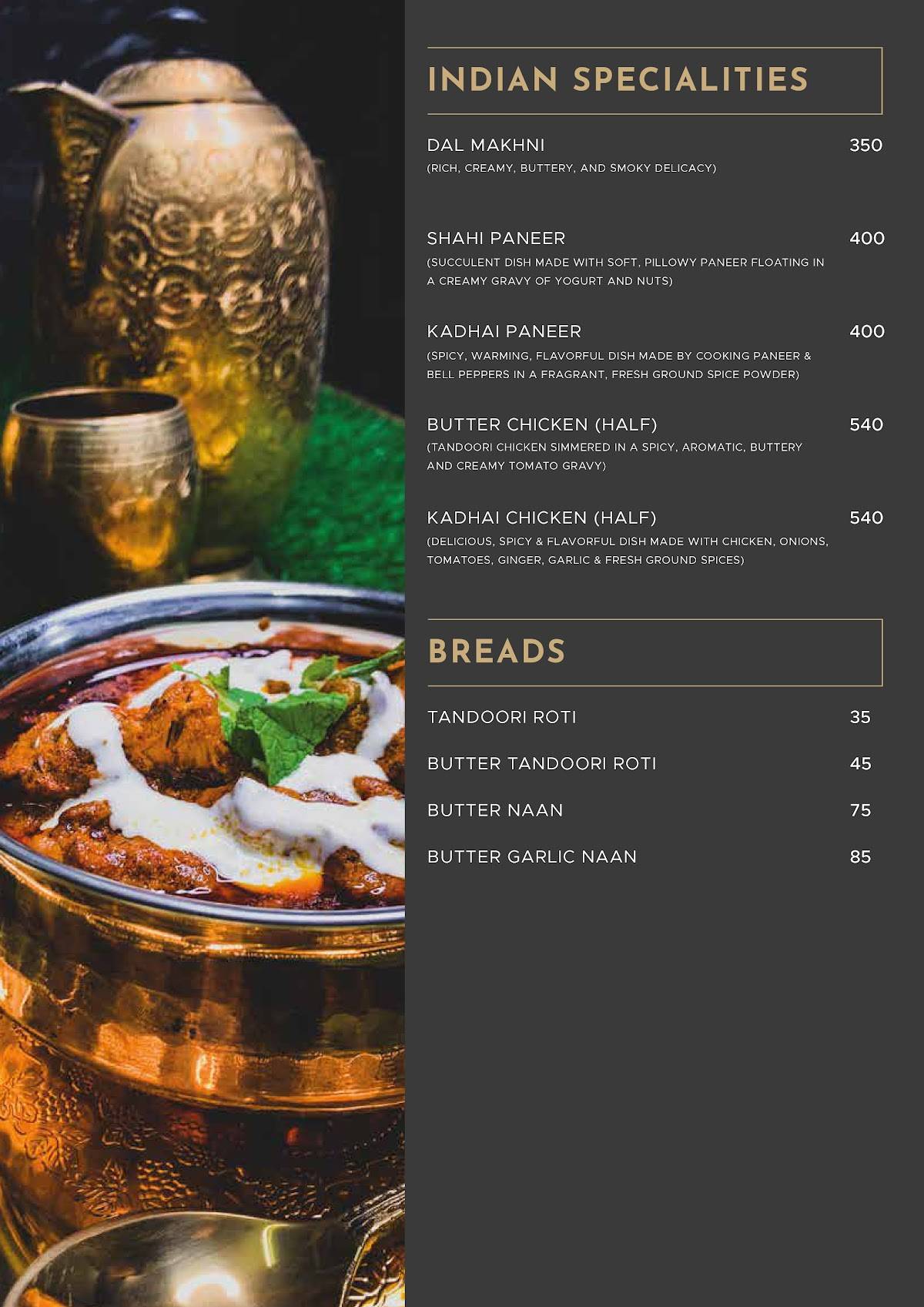 INDIAN SPECIALITIES

DAL MAKHNI 350
(RICH, CREAMY, BUTTERY, AND SMOKY DELICACY)

SHAHI PANEER 400
(SUCCULENT DISH MADE WITH SOFT, PILLOWY PANEER FLOATING IN A CREAMY GRAVY OF YOGURT AND NUTS)

KADHAI PANEER 400
(SPICY, WARMING, FLAVORFUL DISH MADE BY COOKING PANEER & BELL PEPPERS IN A FRAGRANT, FRESH GROUND SPICE POWDER)

BUTTER CHICKEN (HALF) 540
(TANDOORI CHICKEN SIMMERED IN A SPICY, AROMATIC, BUTTERY AND CREAMY TOMATO GRAVY)

KADHAI CHICKEN (HALF) 540
(DELICIOUS, SPICY & FLAVORFUL DISH MADE WITH CHICKEN, ONIONS, TOMATOES, GINGER, GARLIC & FRESH GROUND SPICES)

BREADS

TANDOORI ROTI 35

BUTTER TANDOORI ROTI 45

BUTTER NAAN 75

BUTTER GARLIC NAAN 85